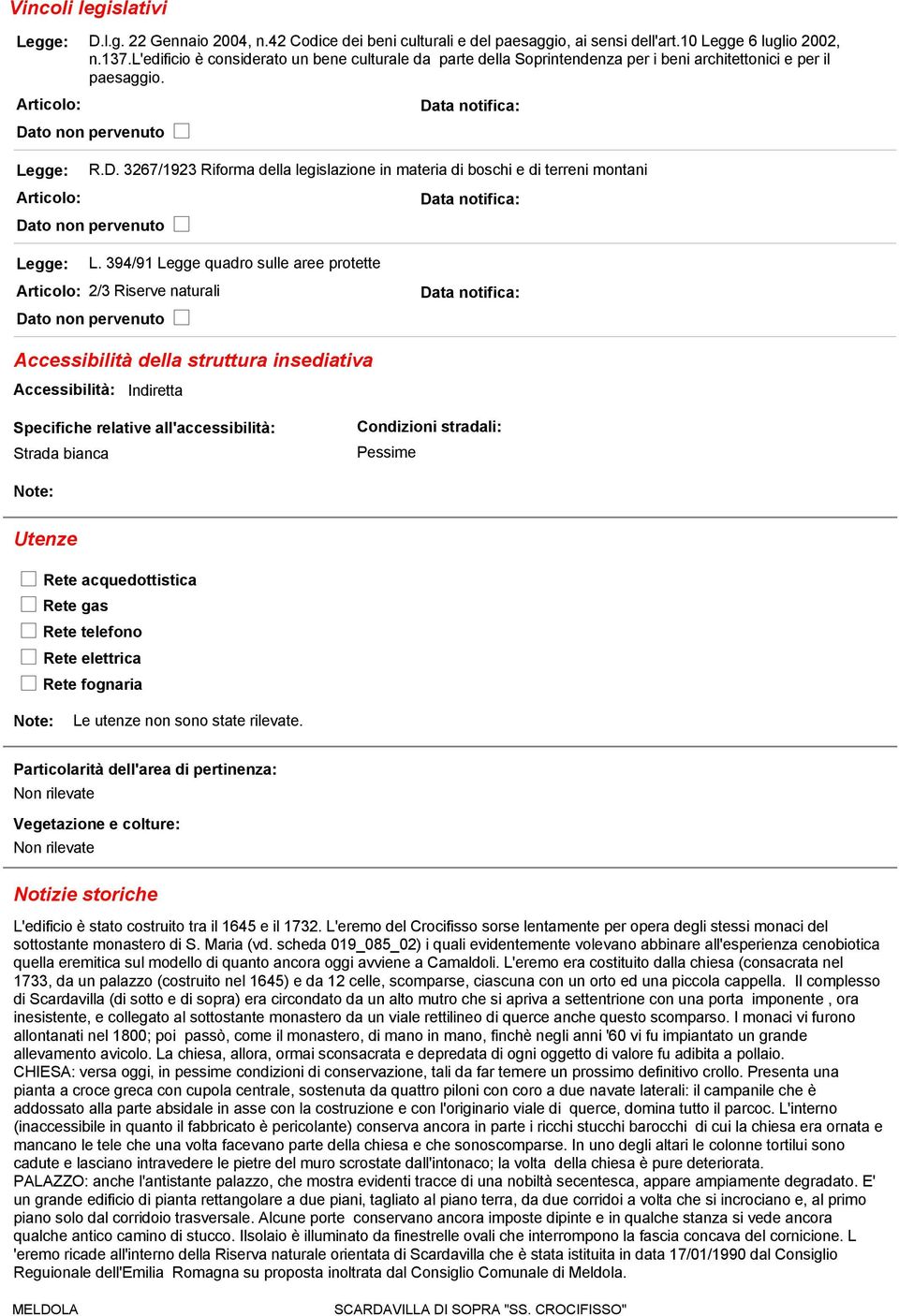 Vincoli legislativi

Legge: D.l.g. 22 Gennaio 2004, n.42 Codice dei beni culturali e del paesaggio, ai sensi dell'art.10 Legge 6 luglio 2002, n.137.L'edificio è considerato un bene culturale da parte della Soprintendenza per i beni architettonici e per il paesaggio.

Articolo:

Data notifica:

Dato non pervenuto

Legge: R.D. 3267/1923 Riforma della legislazione in materia di boschi e di terreni montani

Articolo:

Data notifica:

Dato non pervenuto

Legge: L. 394/91 Legge quadro sulle aree protette

Articolo: 2/3 Riserve naturali

Data notifica:

Dato non pervenuto

Accessibilità della struttura insediativa

Accessibilità: Indiretta

Specifiche relative all'accessibilità:
Strada bianca

Condizioni stradali:
Pessime

Note:

Utenze

Rete acquedottistica
Rete gas
Rete telefono
Rete elettrica
Rete fognaria

Note: Le utenze non sono state rilevate.

Particolarità dell'area di pertinenza:
Non rilevate

Vegetazione e colture:
Non rilevate

Notizie storiche

L'edificio è stato costruito tra il 1645 e il 1732. L'eremo del Crocifisso sorse lentamente per opera degli stessi monaci del sottostante monastero di S. Maria (vd. scheda 019_085_02) i quali evidentemente volevano abbinare all'esperienza cenobiotica quella eremitica sul modello di quanto ancora oggi avviene a Camaldoli. L'eremo era costituito dalla chiesa (consacrata nel 1733, da un palazzo (costruito nel 1645) e da 12 celle, scomparse, ciascuna con un orto ed una piccola cappella. Il complesso di Scardavilla (di sotto e di sopra) era circondato da un alto mutro che si apriva a settentrione con una porta imponente , ora inesistente, e collegato al sottostante monastero da un viale rettilineo di querce anche questo scomparso. I monaci vi furono allontanati nel 1800; poi passò, come il monastero, di mano in mano, finchè negli anni '60 vi fu impiantato un grande allevamento avicolo. La chiesa, allora, ormai sconsacrata e depredata di ogni oggetto di valore fu adibita a pollaio.
CHIESA: versa oggi, in pessime condizioni di conservazione, tali da far temere un prossimo definitivo crollo. Presenta una pianta a croce greca con cupola centrale, sostenuta da quattro piloni con coro a due navate laterali: il campanile che è addossato alla parte absidale in asse con la costruzione e con l'originario viale di querce, domina tutto il parco. L'interno (inaccessibile in quanto il fabbricato è pericolante) conserva ancora in parte i ricchi stucchi barocchi di cui la chiesa era ornata e mancano le tele che una volta facevano parte della chiesa e che sonoscomparse. In uno degli altari le colonne tortilui sono cadute e lasciano intravedere le pietre del muro scrostate dall'intonaco; la volta della chiesa è pure deteriorata.
PALAZZO: anche l'antistante palazzo, che mostra evidenti tracce di una nobiltà secentesca, appare ampiamente degradato. E' un grande edificio di pianta rettangolare a due piani, tagliato al piano terra, da due corridoi a volta che si incrociano e, al primo piano solo dal corridoio trasversale. Alcune porte conservano ancora imposte dipinte e in qualche stanza si vede ancora qualche antico camino di stucco. Ilsolaio è illuminato da finestrelle ovali che interrompono la fascia concava del cornicione. L 'eremo ricade all'interno della Riserva naturale orientata di Scardavilla che è stata istituita in data 17/01/1990 dal Consiglio Reguionale dell'Emilia Romagna su proposta inoltrata dal Consiglio Comunale di Meldola.

MELDOLA

SCARDAVILLA DI SOPRA "SS. CROCIFISSO"